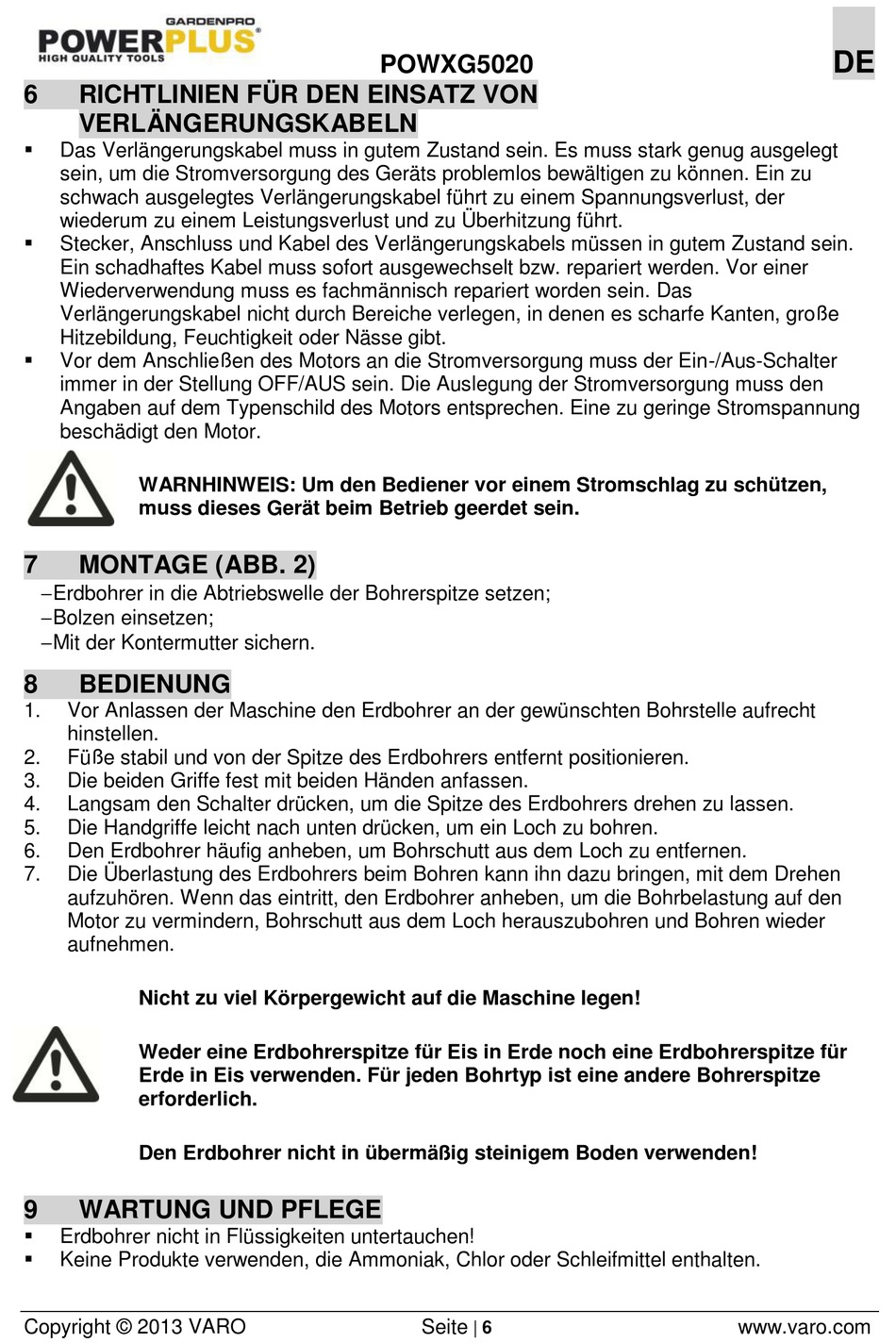 GARDENPRO
POWERPLUS®
HIGH QUALITY TOOLS

POWXG5020

DE

6 RICHTLINIEN FÜR DEN EINSATZ VON VERLÄNGERUNGSKABELN

▪ Das Verlängerungskabel muss in gutem Zustand sein. Es muss stark genug ausgelegt sein, um die Stromversorgung des Geräts problemlos bewältigen zu können. Ein zu schwach ausgelegtes Verlängerungskabel führt zu einem Spannungsverlust, der wiederum zu einem Leistungsverlust und zu Überhitzung führt.
▪ Stecker, Anschluss und Kabel des Verlängerungskabels müssen in gutem Zustand sein. Ein schadhaftes Kabel muss sofort ausgewechselt bzw. repariert werden. Vor einer Wiederverwendung muss es fachmännisch repariert worden sein. Das Verlängerungskabel nicht durch Bereiche verlegen, in denen es scharfe Kanten, große Hitzebildung, Feuchtigkeit oder Nässe gibt.
▪ Vor dem Anschließen des Motors an die Stromversorgung muss der Ein-/Aus-Schalter immer in der Stellung OFF/AUS sein. Die Auslegung der Stromversorgung muss den Angaben auf dem Typenschild des Motors entsprechen. Eine zu geringe Stromspannung beschädigt den Motor.

WARNHINWEIS: Um den Bediener vor einem Stromschlag zu schützen, muss dieses Gerät beim Betrieb geerdet sein.

7 MONTAGE (ABB. 2)

–Erdbohrer in die Abtriebswelle der Bohrerspitze setzen;
–Bolzen einsetzen;
–Mit der Kontermutter sichern.

8 BEDIENUNG

1. Vor Anlassen der Maschine den Erdbohrer an der gewünschten Bohrstelle aufrecht hinstellen.
2. Füße stabil und von der Spitze des Erdbohrers entfernt positionieren.
3. Die beiden Griffe fest mit beiden Händen anfassen.
4. Langsam den Schalter drücken, um die Spitze des Erdbohrers drehen zu lassen.
5. Die Handgriffe leicht nach unten drücken, um ein Loch zu bohren.
6. Den Erdbohrer häufig anheben, um Bohrschutt aus dem Loch zu entfernen.
7. Die Überlastung des Erdbohrers beim Bohren kann ihn dazu bringen, mit dem Drehen aufzuhören. Wenn das eintritt, den Erdbohrer anheben, um die Bohrbelastung auf den Motor zu vermindern, Bohrschutt aus dem Loch herauszubohren und Bohren wieder aufnehmen.

Nicht zu viel Körpergewicht auf die Maschine legen!

Weder eine Erdbohrerspitze für Eis in Erde noch eine Erdbohrerspitze für Erde in Eis verwenden. Für jeden Bohrtyp ist eine andere Bohrerspitze erforderlich.

Den Erdbohrer nicht in übermäßig steinigem Boden verwenden!

9 WARTUNG UND PFLEGE

▪ Erdbohrer nicht in Flüssigkeiten untertauchen!
▪ Keine Produkte verwenden, die Ammoniak, Chlor oder Schleifmittel enthalten.

Copyright © 2013 VARO Seite | 6 www.varo.com